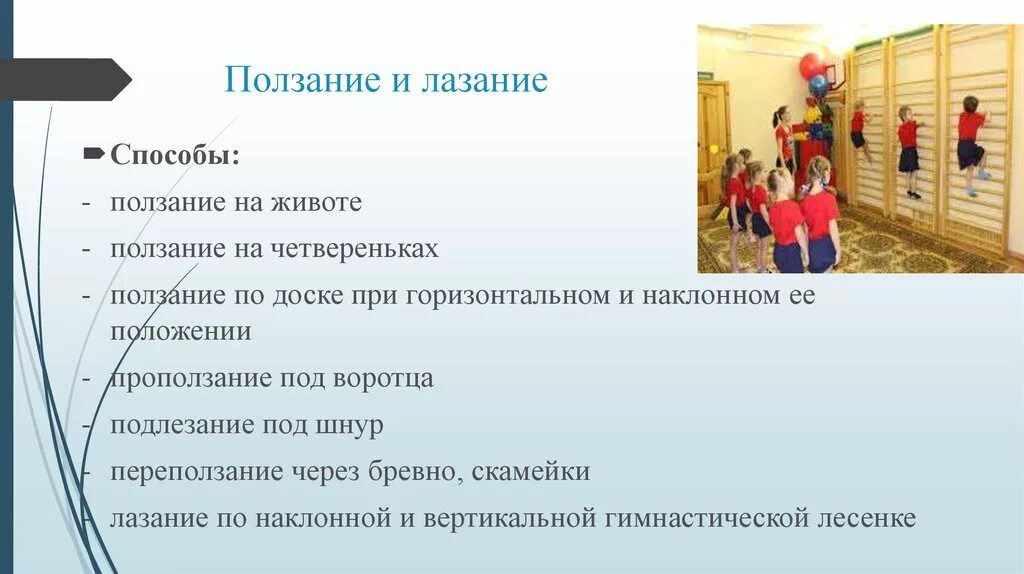 Ползание и лазание

Способы:
- ползание на животе
- ползание на четвереньках
- ползание по доске при горизонтальном и наклонном ее положении
- проползание под воротца
- подлезание под шнур
- переползание через бревно, скамейки
- лазание по наклонной и вертикальной гимнастической лесенке